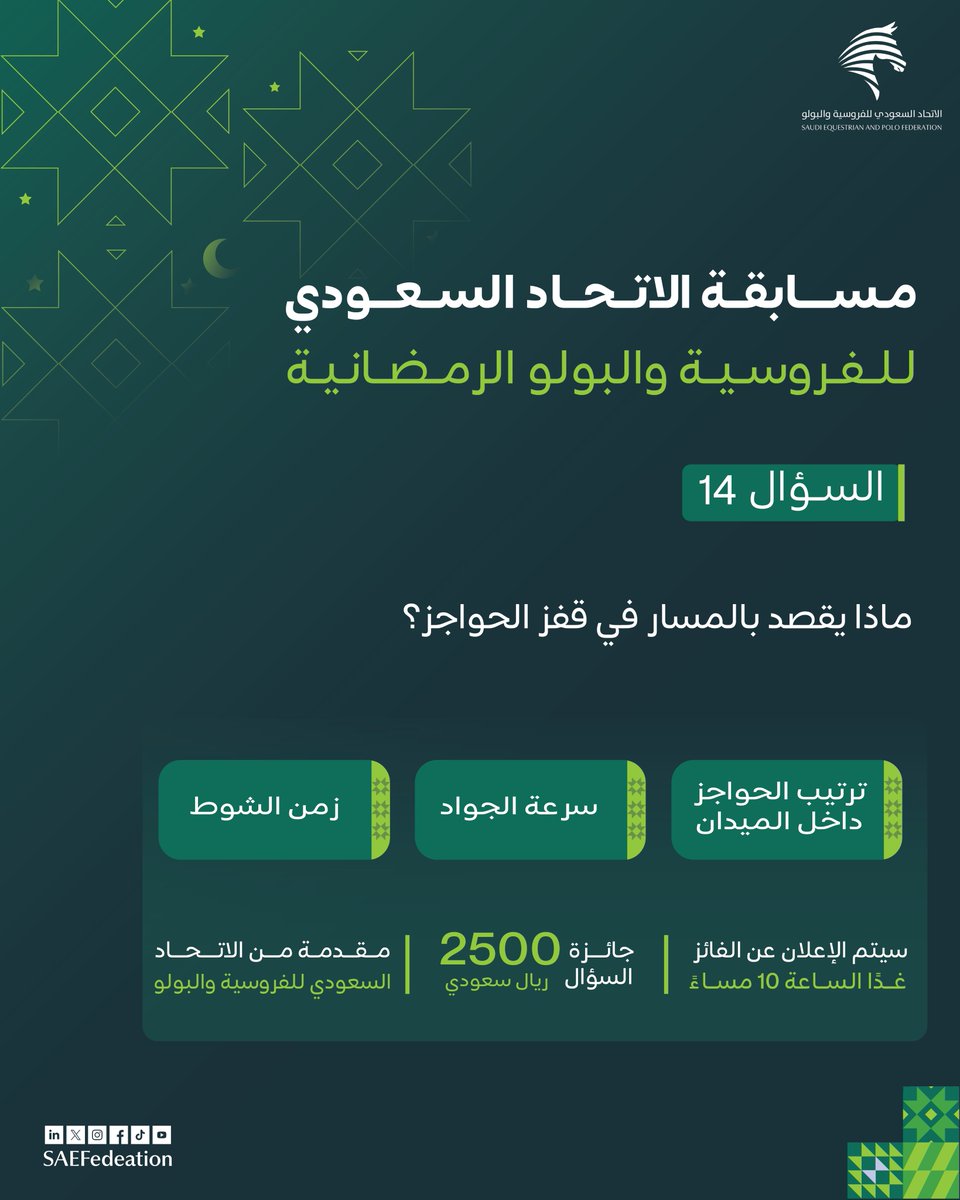 الاتحاد السعودي للفروسية والبولو
SAUDI EQUESTRIAN AND POLO FEDERATION

مسابقة الاتحاد السعودي
للفروسية والبولو الرمضانية

السؤال 14

ماذا يقصد بالمسار في قفز الحواجز؟

ترتيب الحواجز داخل الميدان

سرعة الجواد

زمن الشوط

سيتم الإعلان عن الفائز
غدًا الساعة 10 مساءً

جائزة السؤال
2500
ريال سعودي

مقدمة من الاتحاد
السعودي للفروسية والبولو

SAEFedeation